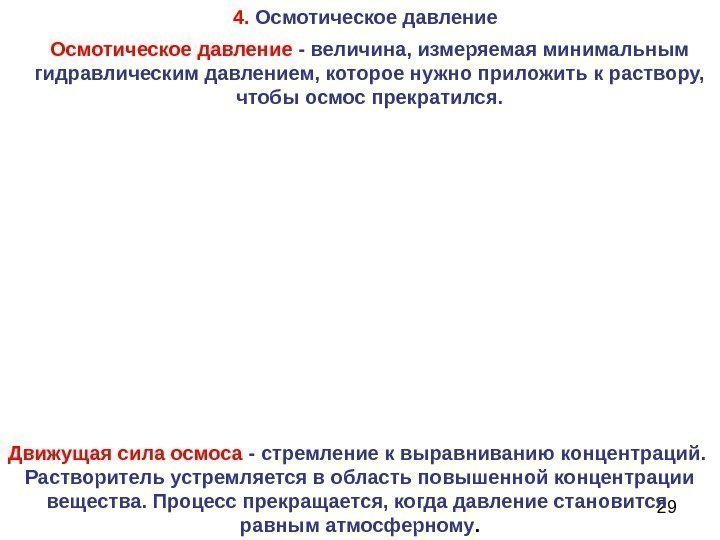 4. Осмотическое давление

Осмотическое давление - величина, измеряемая минимальным гидравлическим давлением, которое нужно приложить к раствору, чтобы осмос прекратился.

Движущая сила осмоса - стремление к выравниванию концентраций. Растворитель устремляется в область повышенной концентрации вещества. Процесс прекращается, когда давление становится равным атмосферному.

29